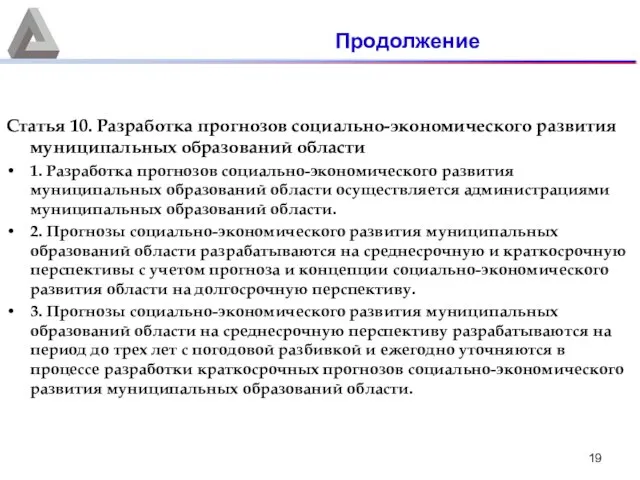 Продолжение

Статья 10. Разработка прогнозов социально-экономического развития муниципальных образований области

• 1. Разработка прогнозов социально-экономического развития муниципальных образований области осуществляется администрациями муниципальных образований области.

• 2. Прогнозы социально-экономического развития муниципальных образований области разрабатываются на среднесрочную и краткосрочную перспективы с учетом прогноза и концепции социально-экономического развития области на долгосрочную перспективу.

• 3. Прогнозы социально-экономического развития муниципальных образований области на среднесрочную перспективу разрабатываются на период до трех лет с погодовой разбивкой и ежегодно уточняются в процессе разработки краткосрочных прогнозов социально-экономического развития муниципальных образований области.

19